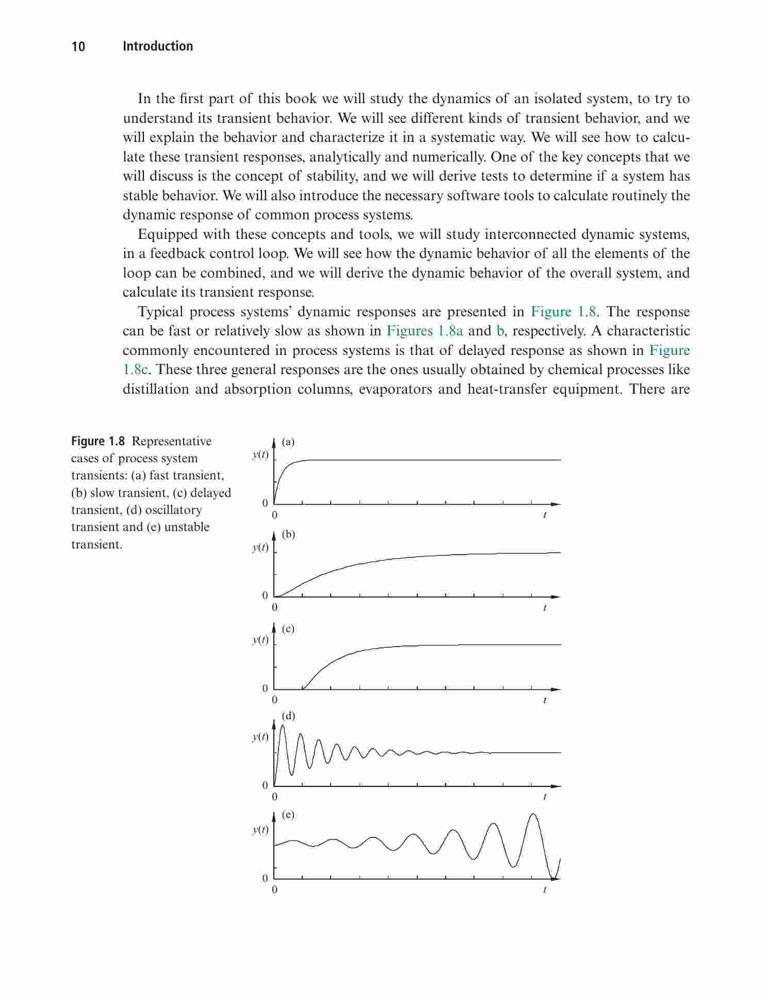 10 Introduction

In the first part of this book we will study the dynamics of an isolated system, to try to understand its transient behavior. We will see different kinds of transient behavior, and we will explain the behavior and characterize it in a systematic way. We will see how to calculate these transient responses, analytically and numerically. One of the key concepts that we will discuss is the concept of stability, and we will derive tests to determine if a system has stable behavior. We will also introduce the necessary software tools to calculate routinely the dynamic response of common process systems.

Equipped with these concepts and tools, we will study interconnected dynamic systems, in a feedback control loop. We will see how the dynamic behavior of all the elements of the loop can be combined, and we will derive the dynamic behavior of the overall system, and calculate its transient response.

Typical process systems' dynamic responses are presented in Figure 1.8. The response can be fast or relatively slow as shown in Figures 1.8a and b, respectively. A characteristic commonly encountered in process systems is that of delayed response as shown in Figure 1.8c. These three general responses are the ones usually obtained by chemical processes like distillation and absorption columns, evaporators and heat-transfer equipment. There are

Figure 1.8 Representative cases of process system transients: (a) fast transient, (b) slow transient, (c) delayed transient, (d) oscillatory transient and (e) unstable transient.

(a)
$y(t)$
0
0
$t$

(b)
$y(t)$
0
0
$t$

(c)
$y(t)$
0
0
$t$

(d)
$y(t)$
0
0
$t$

(e)
$y(t)$
0
0
$t$